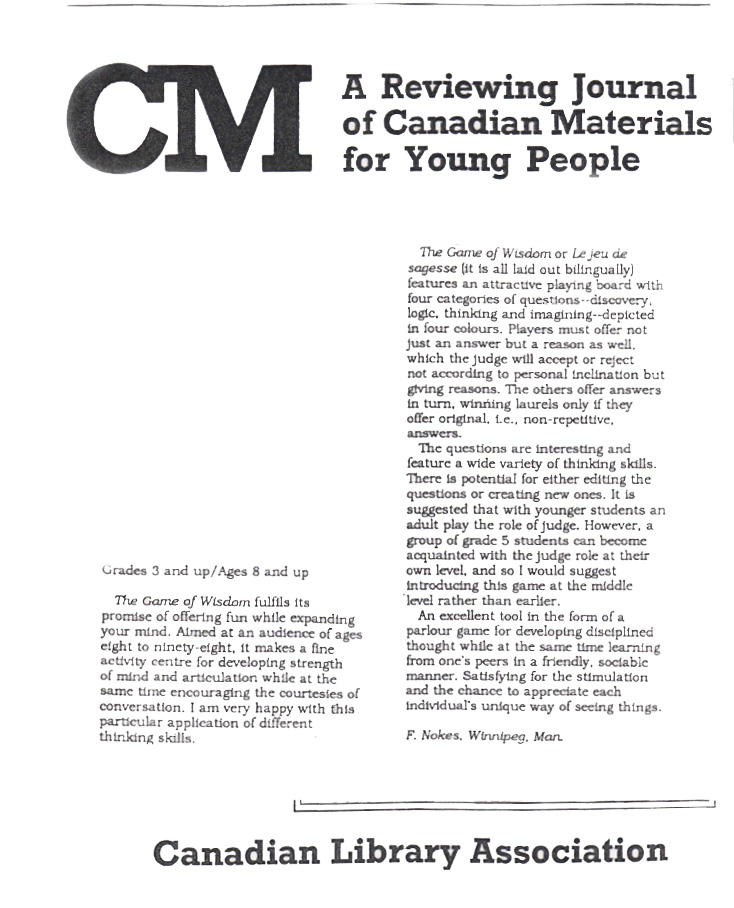 CM A Reviewing Journal of Canadian Materials for Young People

Grades 3 and up/Ages 8 and up

The Game of Wisdom fulfils its promise of offering fun while expanding your mind. Aimed at an audience of ages eight to ninety-eight, it makes a fine activity centre for developing strength of mind and articulation while at the same time encouraging the courtesies of conversation. I am very happy with this particular application of different thinking skills.

The Game of Wisdom or Le jeu de sagesse (it is all laid out bilingually) features an attractive playing board with four categories of questions--discovery, logic, thinking and imagining--depicted in four colours. Players must offer not just an answer but a reason as well, which the judge will accept or reject not according to personal inclination but giving reasons. The others offer answers in turn, winning laurels only if they offer original, i.e., non-repetitive, answers.

The questions are interesting and feature a wide variety of thinking skills. There is potential for either editing the questions or creating new ones. It is suggested that with younger students an adult play the role of judge. However, a group of grade 5 students can become acquainted with the judge role at their own level, and so I would suggest introducing this game at the middle level rather than earlier.

An excellent tool in the form of a parlour game for developing disciplined thought while at the same time learning from one's peers in a friendly, sociable manner. Satisfying for the stimulation and the chance to appreciate each individual's unique way of seeing things.

F. Nokes, Winnipeg, Man.

Canadian Library Association